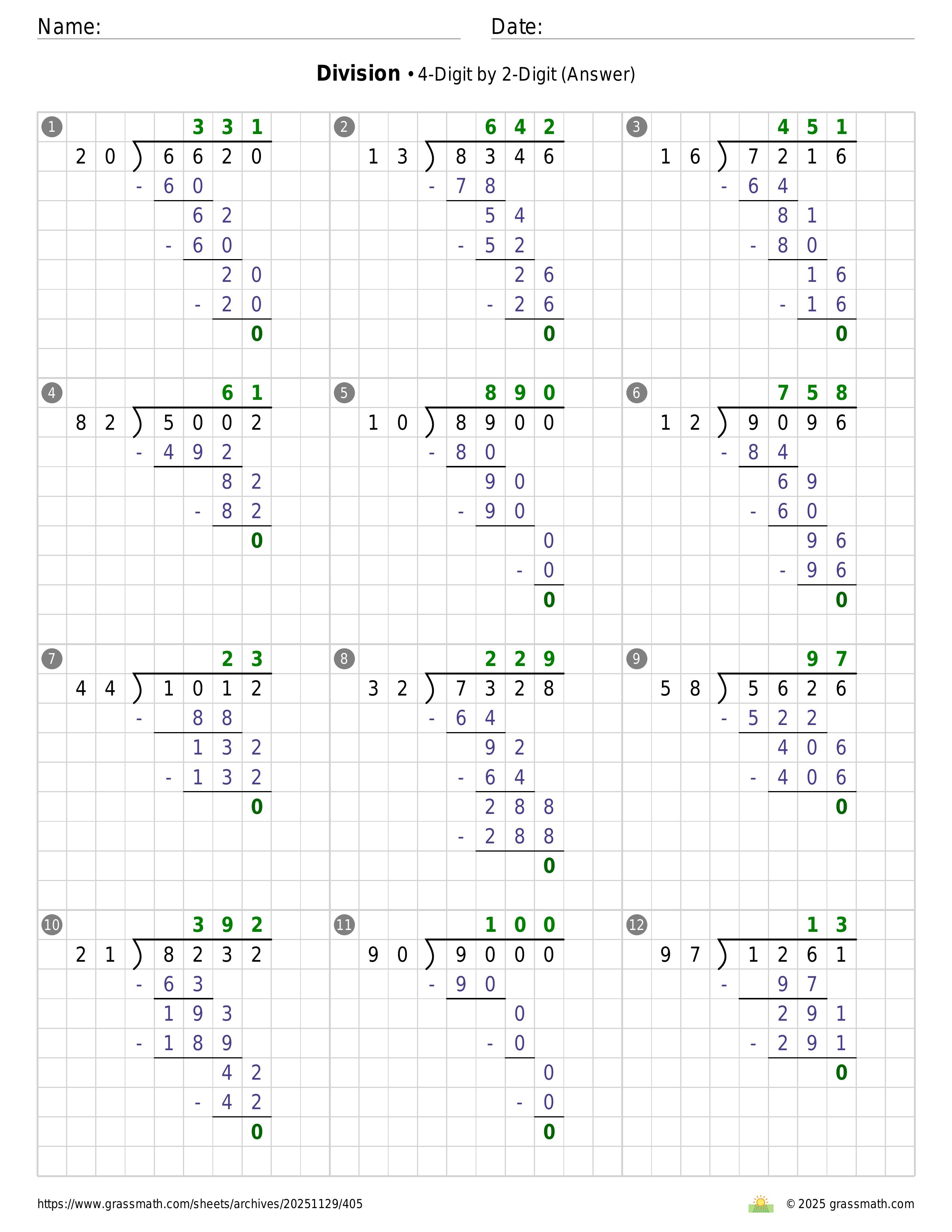 Name:

Date:

**Division** • 4-Digit by 2-Digit (Answer)

1
331
20 ) 6620
- 60
62
- 60
20
- 20
0

2
642
13 ) 8346
- 78
54
- 52
26
- 26
0

3
451
16 ) 7216
- 64
81
- 80
16
- 16
0

4
61
82 ) 5002
- 492
82
- 82
0

5
890
10 ) 8900
- 80
90
- 90
0
- 0
0

6
758
12 ) 9096
- 84
69
- 60
96
- 96
0

7
23
44 ) 1012
- 88
132
- 132
0

8
229
32 ) 7328
- 64
92
- 64
288
- 288
0

9
97
58 ) 5626
- 522
406
- 406
0

10
392
21 ) 8232
- 63
193
- 189
42
- 42
0

11
100
90 ) 9000
- 90
0
- 0
0
- 0
0

12
13
97 ) 1261
- 97
291
- 291
0

https://www.grassmath.com/sheets/archives/20251129/405

© 2025 grassmath.com